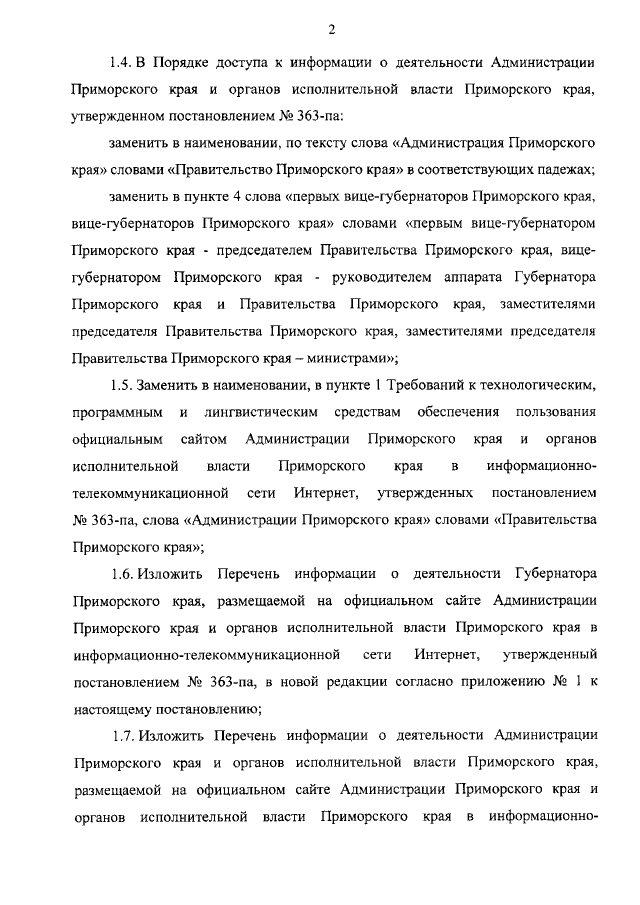 2

1.4. В Порядке доступа к информации о деятельности Администрации Приморского края и органов исполнительной власти Приморского края, утвержденном постановлением № 363-па:

заменить в наименовании, по тексту слова «Администрация Приморского края» словами «Правительство Приморского края» в соответствующих падежах;

заменить в пункте 4 слова «первых вице-губернаторов Приморского края, вице-губернаторов Приморского края» словами «первым вице-губернатором Приморского края - председателем Правительства Приморского края, вице-губернатором Приморского края - руководителем аппарата Губернатора Приморского края и Правительства Приморского края, заместителями председателя Правительства Приморского края, заместителями председателя Правительства Приморского края – министрами»;

1.5. Заменить в наименовании, в пункте 1 Требований к технологическим, программным и лингвистическим средствам обеспечения пользования официальным сайтом Администрации Приморского края и органов исполнительной власти Приморского края в информационно-телекоммуникационной сети Интернет, утвержденных постановлением № 363-па, слова «Администрации Приморского края» словами «Правительства Приморского края»;

1.6. Изложить Перечень информации о деятельности Губернатора Приморского края, размещаемой на официальном сайте Администрации Приморского края и органов исполнительной власти Приморского края в информационно-телекоммуникационной сети Интернет, утвержденный постановлением № 363-па, в новой редакции согласно приложению № 1 к настоящему постановлению;

1.7. Изложить Перечень информации о деятельности Администрации Приморского края и органов исполнительной власти Приморского края, размещаемой на официальном сайте Администрации Приморского края и органов исполнительной власти Приморского края в информационно-